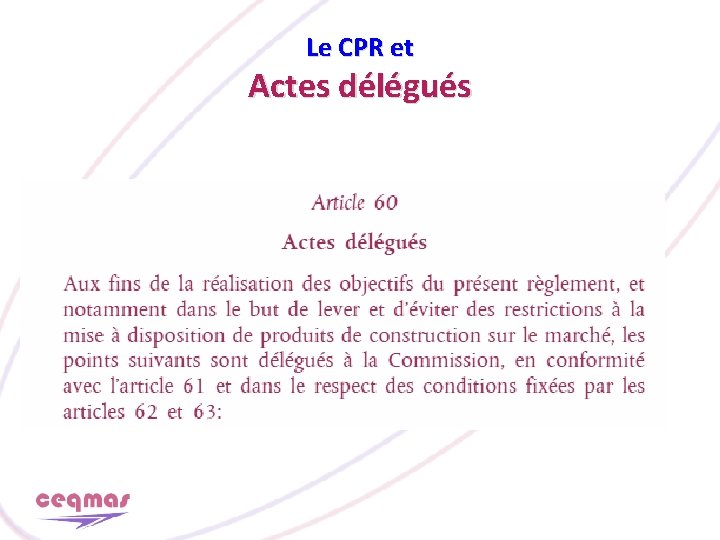 Le CPR et
Actes délégués

Article 60

Actes délégués

Aux fins de la réalisation des objectifs du présent règlement, et notamment dans le but de lever et d'éviter des restrictions à la mise à disposition de produits de construction sur le marché, les points suivants sont délégués à la Commission, en conformité avec l'article 61 et dans le respect des conditions fixées par les articles 62 et 63:

ceqmas